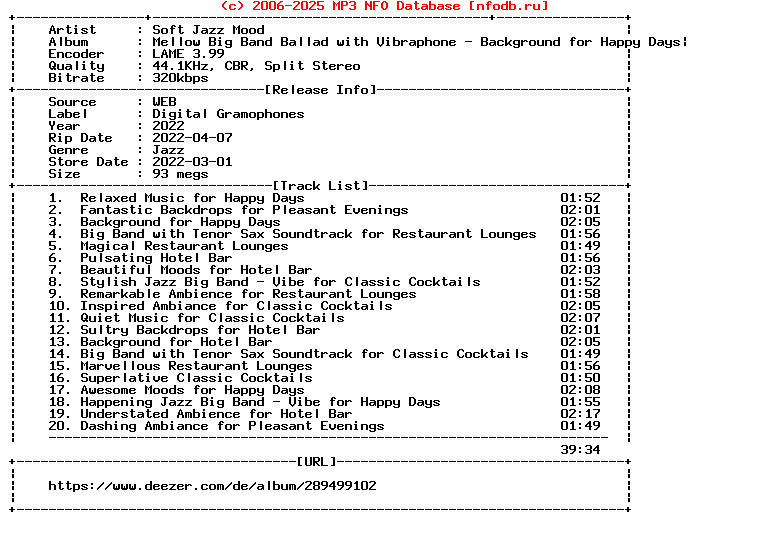 (c) 2006-2025 MP3 NFO Database [nfodb.ru]

Artist : Soft Jazz Mood
Album : Mellow Big Band Ballad with Vibraphone - Background for Happy Days
Encoder : LAME 3.99
Quality : 44.1KHz, CBR, Split Stereo
Bitrate : 320kbps

[Release Info]

Source : WEB
Label : Digital Gramophones
Year : 2022
Rip Date : 2022-04-07
Genre : Jazz
Store Date : 2022-03-01
Size : 93 megs

[Track List]

1. Relaxed Music for Happy Days 01:52
2. Fantastic Backdrops for Pleasant Evenings 02:01
3. Background for Happy Days 02:05
4. Big Band with Tenor Sax Soundtrack for Restaurant Lounges 01:56
5. Magical Restaurant Lounges 01:49
6. Pulsating Hotel Bar 01:56
7. Beautiful Moods for Hotel Bar 02:03
8. Stylish Jazz Big Band - Vibe for Classic Cocktails 01:52
9. Remarkable Ambience for Restaurant Lounges 01:58
10. Inspired Ambiance for Classic Cocktails 02:05
11. Quiet Music for Classic Cocktails 02:07
12. Sultry Backdrops for Hotel Bar 02:01
13. Background for Hotel Bar 02:05
14. Big Band with Tenor Sax Soundtrack for Classic Cocktails 01:49
15. Marvellous Restaurant Lounges 01:56
16. Superlative Classic Cocktails 01:50
17. Awesome Moods for Happy Days 02:08
18. Happening Jazz Big Band - Vibe for Happy Days 01:55
19. Understated Ambience for Hotel Bar 02:17
20. Dashing Ambiance for Pleasant Evenings 01:49

39:34

[URL]

https://www.deezer.com/de/album/289499102